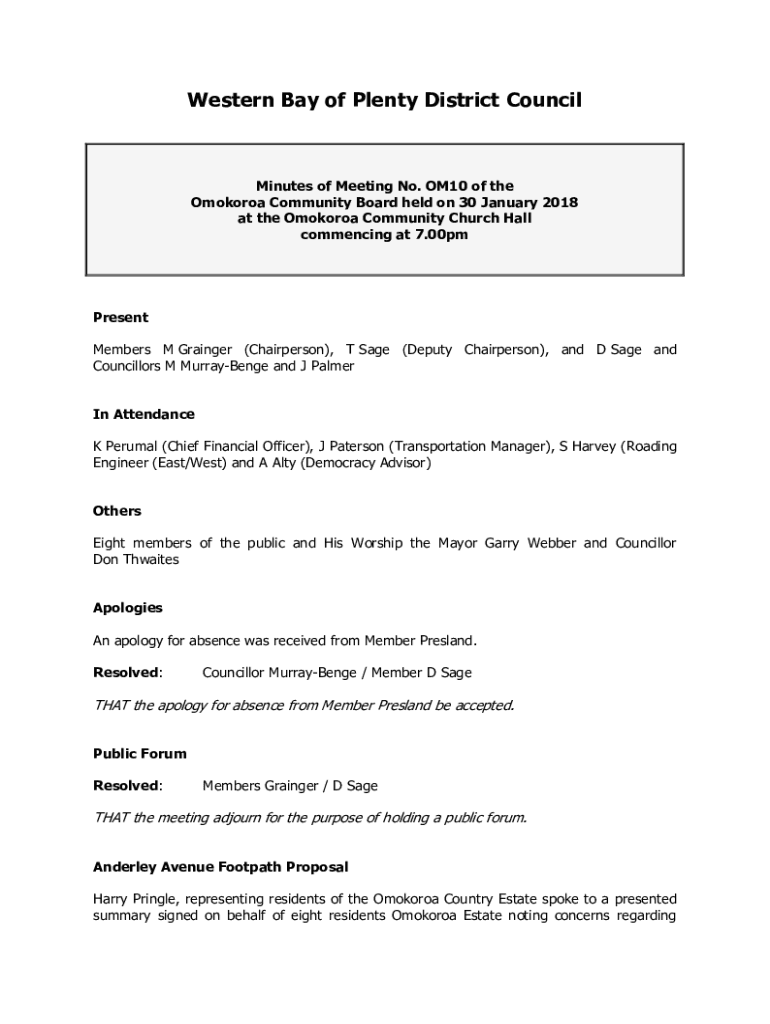 Western Bay of Plenty District Council

Minutes of Meeting No. OM10 of the
Omokoroa Community Board held on 30 January 2018
at the Omokoroa Community Church Hall
commencing at 7.00pm

Present

Members M Grainger (Chairperson), T Sage (Deputy Chairperson), and D Sage and Councillors M Murray-Benge and J Palmer

In Attendance

K Perumal (Chief Financial Officer), J Paterson (Transportation Manager), S Harvey (Roading Engineer (East/West) and A Alty (Democracy Advisor)

Others

Eight members of the public and His Worship the Mayor Garry Webber and Councillor Don Thwaites

Apologies

An apology for absence was received from Member Presland.

Resolved: Councillor Murray-Benge / Member D Sage

THAT the apology for absence from Member Presland be accepted.

Public Forum

Resolved: Members Grainger / D Sage

THAT the meeting adjourn for the purpose of holding a public forum.

Anderley Avenue Footpath Proposal

Harry Pringle, representing residents of the Omokoroa Country Estate spoke to a presented summary signed on behalf of eight residents Omokoroa Estate noting concerns regarding